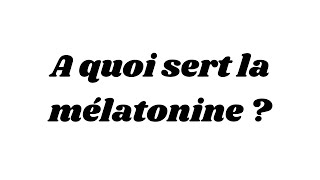 A quoi sert la mélatonine ?